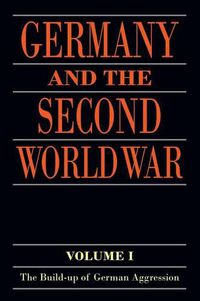 GERMANY
AND THE
SECOND
WORLD WAR

VOLUME I

The Build-up of German Aggression